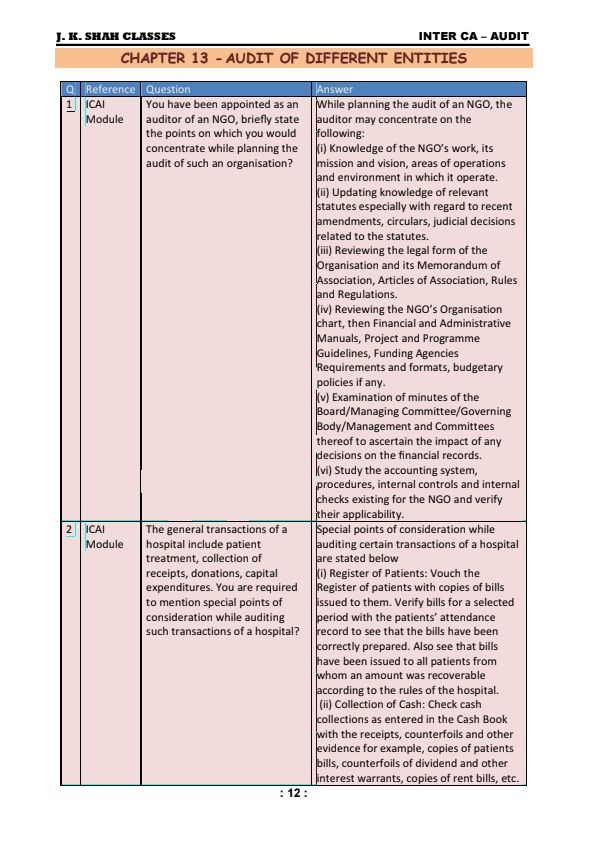 J. K. SHAH CLASSES INTER CA – AUDIT

CHAPTER 13 - AUDIT OF DIFFERENT ENTITIES

| Q | Reference | Question | Answer |
|---|---|---|---|
| 1 | ICAI Module | You have been appointed as an auditor of an NGO, briefly state the points on which you would concentrate while planning the audit of such an organisation? | While planning the audit of an NGO, the auditor may concentrate on the following: (i) Knowledge of the NGO's work, its mission and vision, areas of operations and environment in which it operate. (ii) Updating knowledge of relevant statutes especially with regard to recent amendments, circulars, judicial decisions related to the statutes. (iii) Reviewing the legal form of the Organisation and its Memorandum of Association, Articles of Association, Rules and Regulations. (iv) Reviewing the NGO's Organisation chart, then Financial and Administrative Manuals, Project and Programme Guidelines, Funding Agencies Requirements and formats, budgetary policies if any. (v) Examination of minutes of the Board/Managing Committee/Governing Body/Management and Committees thereof to ascertain the impact of any decisions on the financial records. (vi) Study the accounting system, procedures, internal controls and internal checks existing for the NGO and verify their applicability. |
| 2 | ICAI Module | The general transactions of a hospital include patient treatment, collection of receipts, donations, capital expenditures. You are required to mention special points of consideration while auditing such transactions of a hospital? | Special points of consideration while auditing certain transactions of a hospital are stated below (i) Register of Patients: Vouch the Register of patients with copies of bills issued to them. Verify bills for a selected period with the patients' attendance record to see that the bills have been correctly prepared. Also see that bills have been issued to all patients from whom an amount was recoverable according to the rules of the hospital. (ii) Collection of Cash: Check cash collections as entered in the Cash Book with the receipts, counterfoils and other evidence for example, copies of patients bills, counterfoils of dividend and other interest warrants, copies of rent bills, etc. |

: 12 :